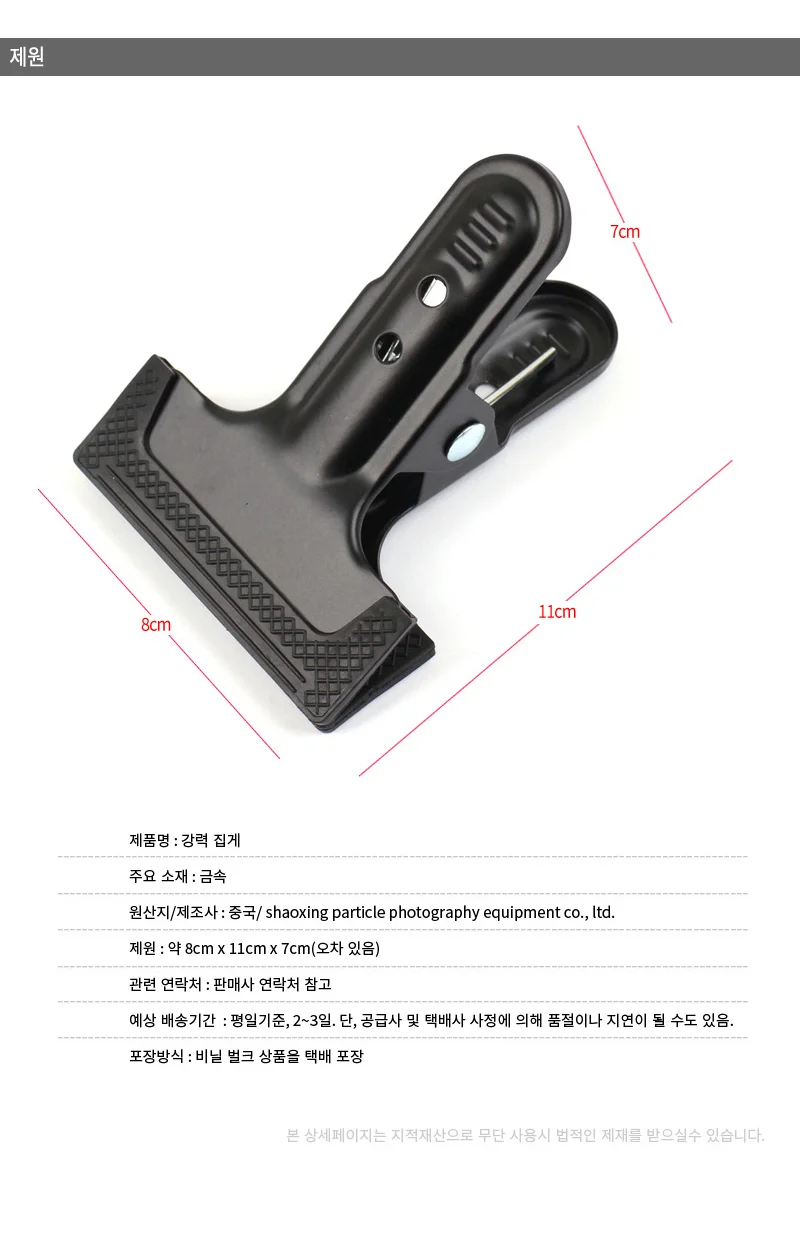 제원

7cm

8cm

11cm

제품명 : 강력 집게

주요 소재 : 금속

원산지/제조사 : 중국/ shaoxing particle photography equipment co., ltd.

제원 : 약 8cm x 11cm x 7cm(오차 있음)

관련 연락처 : 판매사 연락처 참고

예상 배송기간 : 평일기준, 2~3일. 단, 공급사 및 택배사 사정에 의해 품절이나 지연이 될 수도 있음.

포장방식 : 비닐 벌크 상품을 택배 포장

본 상세페이지는 지적재산으로 무단 사용시 법적인 제재를 받으실수 있습니다.